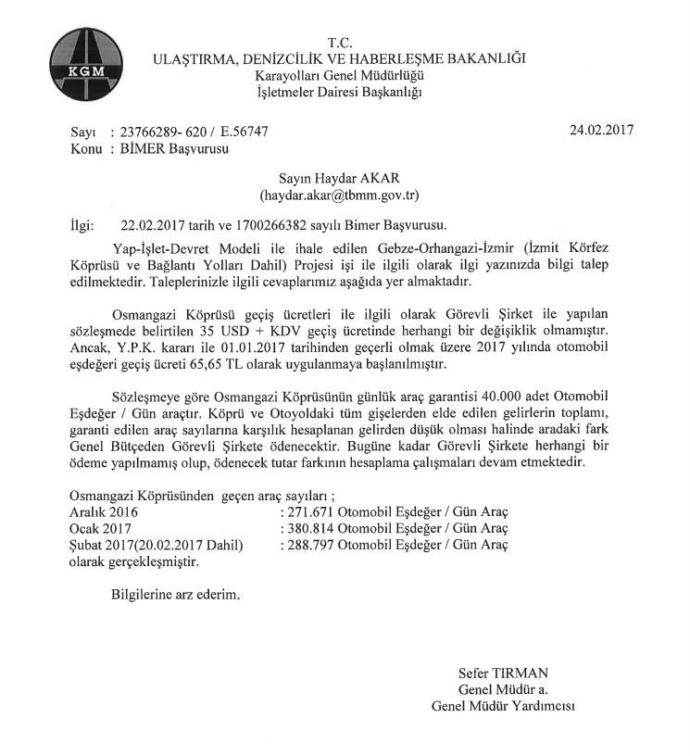 KGM

T.C.
ULAŞTIRMA, DENİZCİLİK VE HABERLEŞME BAKANLIĞI
Karayolları Genel Müdürlüğü
İşletmeler Dairesi Başkanlığı

Sayı : 23766289- 620 / E.56747
Konu : BİMER Başvurusu

24.02.2017

Sayın Haydar AKAR
(haydar.akar@tbmm.gov.tr)

İlgi: 22.02.2017 tarih ve 1700266382 sayılı Bimer Başvurusu.

Yap-İşlet-Devret Modeli ile ihale edilen Gebze-Orhangazi-İzmir (İzmit Körfez Köprüsü ve Bağlantı Yolları Dahil) Projesi işi ile ilgili olarak ilgi yazınızda bilgi talep edilmektedir. Taleplerinizle ilgili cevaplarımız aşağıda yer almaktadır.

Osmangazi Köprüsü geçiş ücretleri ile ilgili olarak Görevli Şirket ile yapılan sözleşmede belirtilen 35 USD + KDV geçiş ücretinde herhangi bir değişiklik olmamıştır. Ancak, Y.P.K. kararı ile 01.01.2017 tarihinden geçerli olmak üzere 2017 yılında otomobil eşdeğeri geçiş ücreti 65,65 TL olarak uygulanmaya başlanılmıştır.

Sözleşmeye göre Osmangazi Köprüsünün günlük araç garantisi 40.000 adet Otomobil Eşdeğer / Gün araçtır. Köprü ve Otoyoldaki tüm gişelerden elde edilen gelirlerin toplamı, garanti edilen araç sayılarına karşılık hesaplanan gelirden düşük olması halinde aradaki fark Genel Bütçeden Görevli Şirkete ödenecektir. Bugüne kadar Görevli Şirkete herhangi bir ödeme yapılmamış olup, ödenecek tutar farkının hesaplama çalışmaları devam etmektedir.

Osmangazi Köprüsünden geçen araç sayıları ;
Aralık 2016 : 271.671 Otomobil Eşdeğer / Gün Araç
Ocak 2017 : 380.814 Otomobil Eşdeğer / Gün Araç
Şubat 2017(20.02.2017 Dahil) : 288.797 Otomobil Eşdeğer / Gün Araç
olarak gerçekleşmiştir.

Bilgilerine arz ederim.

Sefer TIRMAN
Genel Müdür a.
Genel Müdür Yardımcısı